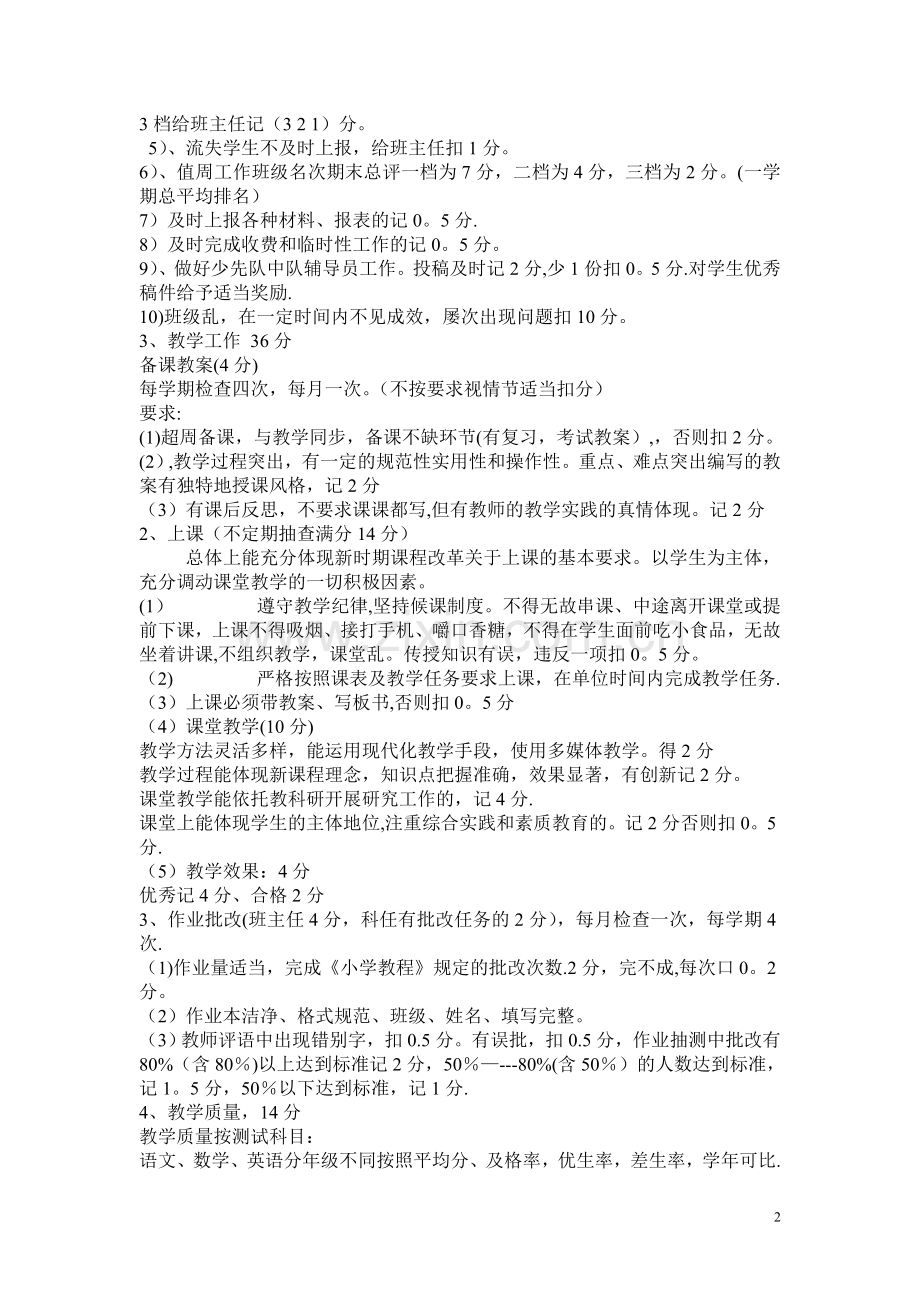 3 档给班主任记（3 2 1）分。
5）、流失学生不及时上报，给班主任扣 1 分。
6）、值周工作班级名次期末总评一档为 7 分，二档为 4 分，三档为 2 分。(一学期总平均排名）
7）及时上报各种材料、报表的记 0。5 分.
8）及时完成收费和临时性工作的记 0。5 分。
9）、做好少先队中队辅导员工作。投稿及时记 2 分,少 1 份扣 0。5 分.对学生优秀稿件给予适当奖励.
10)班级乱，在一定时间内不见成效，屡次出现问题扣 10 分。
3、教学工作 36 分
备课教案(4 分)
每学期检查四次，每月一次。(不按要求视情节适当扣分）
要求:
(1)超周备课，与教学同步，备课不缺环节(有复习，考试教案）,，否则扣 2 分。
(2）,教学过程突出，有一定的规范性实用性和操作性。重点、难点突出编写的教案有独特地授课风格，记 2 分
（3）有课后反思，不要求课课都写,但有教师的教学实践的真情体现。记 2 分
2、上课（不定期抽查满分 14 分）
总体上能充分体现新时期课程改革关于上课的基本要求。以学生为主体，充分调动课堂教学的一切积极因素。
(1) 遵守教学纪律,坚持候课制度。不得无故串课、中途离开课堂或提前下课，上课不得吸烟、接打手机、嚼口香糖，不得在学生面前吃小食品，无故坐着讲课,不组织教学，课堂乱。传授知识有误，违反一项扣 0。5 分。
(2) 严格按照课表及教学任务要求上课，在单位时间内完成教学任务.
（3）上课必须带教案、写板书,否则扣 0。5 分
（4）课堂教学(10 分)
教学方法灵活多样，能运用现代化教学手段，使用多媒体教学。得 2 分
教学过程能体现新课程理念，知识点把握准确，效果显著，有创新记 2 分。
课堂教学能依托教科研开展研究工作的，记 4 分.
课堂上能体现学生的主体地位,注重综合实践和素质教育的。记 2 分否则扣 0。5 分.
（5）教学效果：4 分
优秀记 4 分、合格 2 分
3、作业批改(班主任 4 分，科任有批改任务的 2 分），每月检查一次，每学期 4 次.
（1)作业量适当，完成《小学教程》规定的批改次数.2 分，完不成,每次口 0。2 分。
（2）作业本洁净、格式规范、班级、姓名、填写完整。
（3）教师评语中出现错别字，扣 0.5 分。有误批，扣 0.5 分，作业抽测中批改有 80%（含 80%）以上达到标准记 2 分，50%—---80%(含 50%）的人数达到标准，记 1。5 分，50%以下达到标准，记 1 分.
4、教学质量，14 分
教学质量按测试科目：
语文、数学、英语分年级不同按照平均分、及格率，优生率，差生率，学年可比.
2